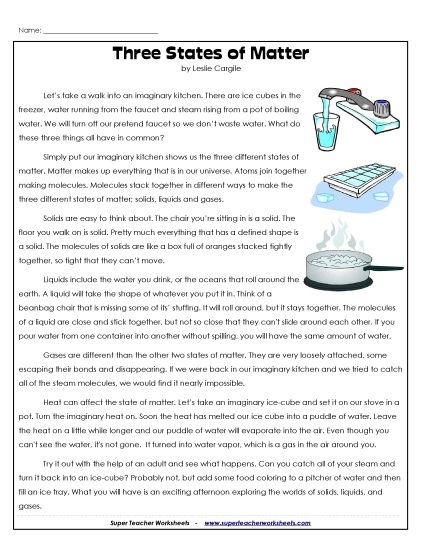 Name: ___________________________

Three States of Matter

by Leslie Cargile

Let's take a walk into an imaginary kitchen. There are ice cubes in the freezer, water running from the faucet and steam rising from a pot of boiling water. We will turn off our pretend faucet so we don't waste water. What do these three things all have in common?

Simply put our imaginary kitchen shows us the three different states of matter. Matter makes up everything that is in our universe. Atoms join together making molecules. Molecules stack together in different ways to make the three different states of matter; solids, liquids and gases.

Solids are easy to think about. The chair you're sitting in is a solid. The floor you walk on is solid. Pretty much everything that has a defined shape is a solid. The molecules of solids are like a box full of oranges stacked tightly together, so tight that they can't move.

Liquids include the water you drink, or the oceans that roll around the earth. A liquid will take the shape of whatever you put it in. Think of a beanbag chair that is missing some of its' stuffing. It will roll around, but it stays together. The molecules of a liquid are close and stick together, but not so close that they can't slide around each other. If you pour water from one container into another without spilling, you will have the same amount of water.

Gases are different than the other two states of matter. They are very loosely attached, some escaping their bonds and disappearing. If we were back in our imaginary kitchen and we tried to catch all of the steam molecules, we would find it nearly impossible.

Heat can affect the state of matter. Let's take an imaginary ice-cube and set it on our stove in a pot. Turn the imaginary heat on. Soon the heat has melted our ice cube into a puddle of water. Leave the heat on a little while longer and our puddle of water will evaporate into the air. Even though you can't see the water, it's not gone. It turned into water vapor, which is a gas in the air around you.

Try it out with the help of an adult and see what happens. Can you catch all of your steam and turn it back into an ice-cube? Probably not, but add some food coloring to a pitcher of water and then fill an ice tray. What you will have is an exciting afternoon exploring the worlds of solids, liquids, and gases.

Super Teacher Worksheets - www.superteacherworksheets.com